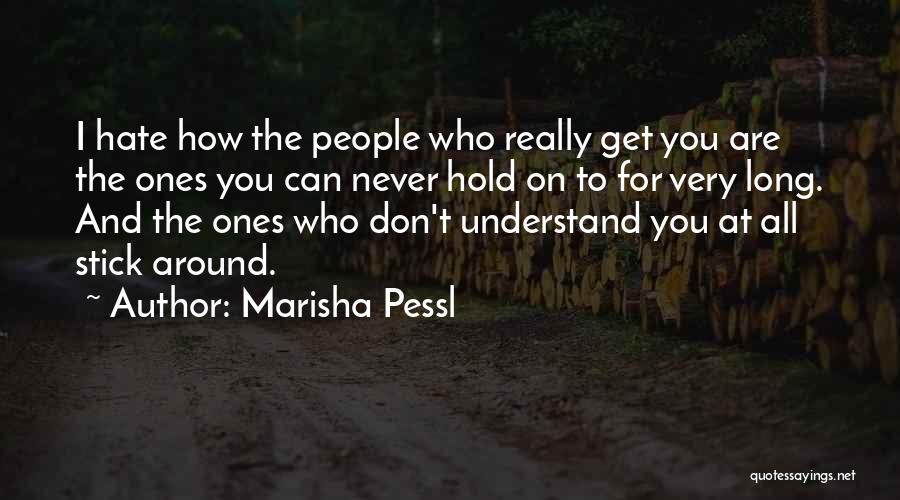 I hate how the people who really get you are the ones you can never hold on to for very long. And the ones who don't understand you at all stick around.

~ Author: Marisha Pessl

quotessayings.net